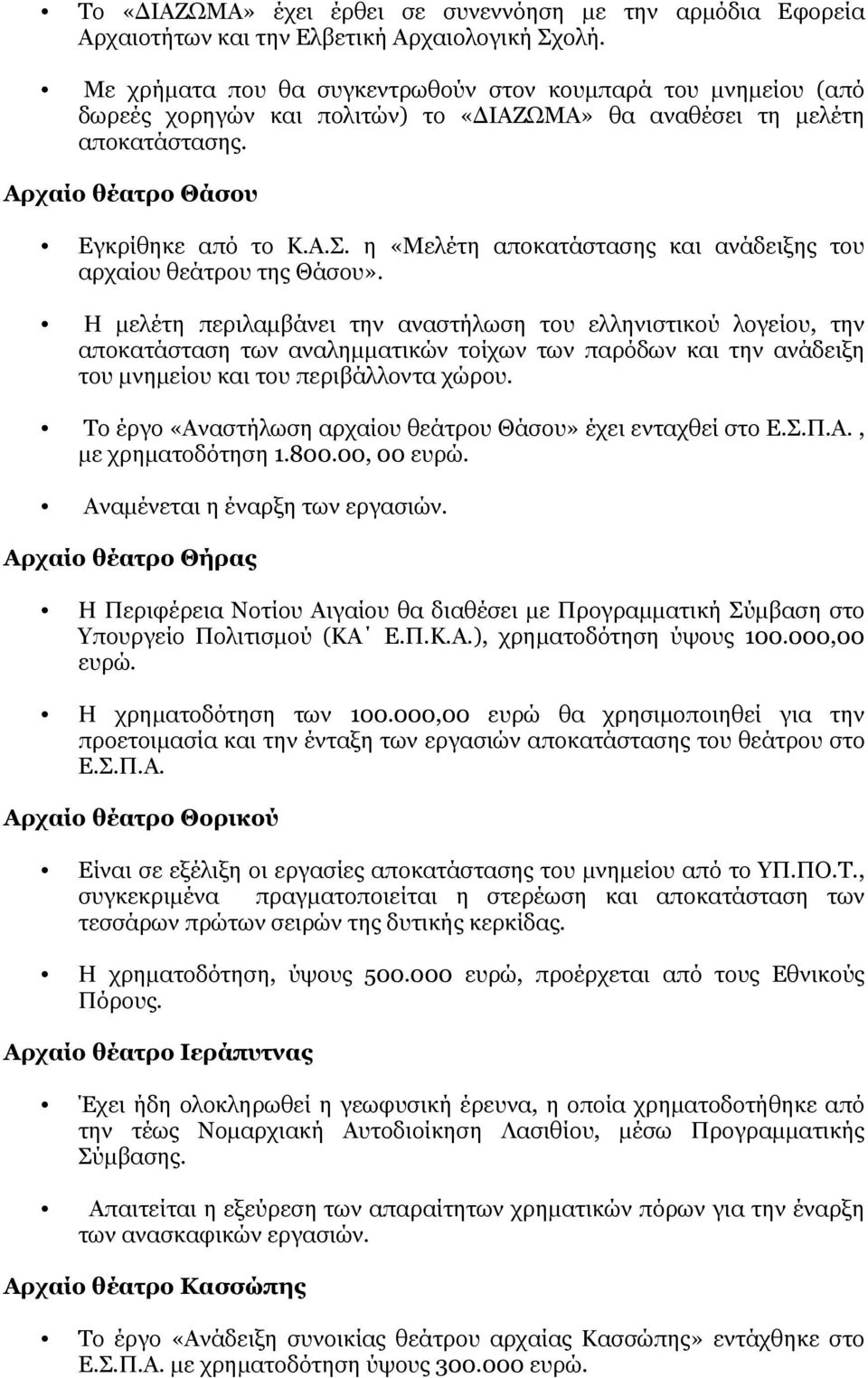 • Το «ΔΙΑΖΩΜΑ» έχει έρθει σε συνεννόηση με την αρμόδια Εφορεία Αρχαιοτήτων και την Ελβετική Αρχαιολογική Σχολή.

• Με χρήματα που θα συγκεντρωθούν στον κουμπαρά του μνημείου (από δωρεές χορηγών και πολιτών) το «ΔΙΑΖΩΜΑ» θα αναθέσει τη μελέτη αποκατάστασης.

Αρχαίο θέατρο Θάσου

• Εγκρίθηκε από το Κ.Α.Σ. η «Μελέτη αποκατάστασης και ανάδειξης του αρχαίου θεάτρου της Θάσου».

• Η μελέτη περιλαμβάνει την αναστήλωση του ελληνιστικού λογείου, την αποκατάσταση των αναλημματικών τοίχων των παρόδων και την ανάδειξη του μνημείου και του περιβάλλοντα χώρου.

• Το έργο «Αναστήλωση αρχαίου θεάτρου Θάσου» έχει ενταχθεί στο Ε.Σ.Π.Α. , με χρηματοδότηση 1.800.00, 00 ευρώ.

• Αναμένεται η έναρξη των εργασιών.

Αρχαίο θέατρο Θήρας

• Η Περιφέρεια Νοτίου Αιγαίου θα διαθέσει με Προγραμματική Σύμβαση στο Υπουργείο Πολιτισμού (ΚΑ΄ Ε.Π.Κ.Α.), χρηματοδότηση ύψους 100.000,00 ευρώ.

• Η χρηματοδότηση των 100.000,00 ευρώ θα χρησιμοποιηθεί για την προετοιμασία και την ένταξη των εργασιών αποκατάστασης του θεάτρου στο Ε.Σ.Π.Α.

Αρχαίο θέατρο Θορικού

• Είναι σε εξέλιξη οι εργασίες αποκατάστασης του μνημείου από το ΥΠ.ΠΟ.Τ., συγκεκριμένα πραγματοποιείται η στερέωση και αποκατάσταση των τεσσάρων πρώτων σειρών της δυτικής κερκίδας.

• Η χρηματοδότηση, ύψους 500.000 ευρώ, προέρχεται από τους Εθνικούς Πόρους.

Αρχαίο θέατρο Ιεράπυτνας

• Έχει ήδη ολοκληρωθεί η γεωφυσική έρευνα, η οποία χρηματοδοτήθηκε από την τέως Νομαρχιακή Αυτοδιοίκηση Λασιθίου, μέσω Προγραμματικής Σύμβασης.

• Απαιτείται η εξεύρεση των απαραίτητων χρηματικών πόρων για την έναρξη των ανασκαφικών εργασιών.

Αρχαίο θέατρο Κασσώπης

• Το έργο «Ανάδειξη συνοικίας θεάτρου αρχαίας Κασσώπης» εντάχθηκε στο Ε.Σ.Π.Α. με χρηματοδότηση ύψους 300.000 ευρώ.